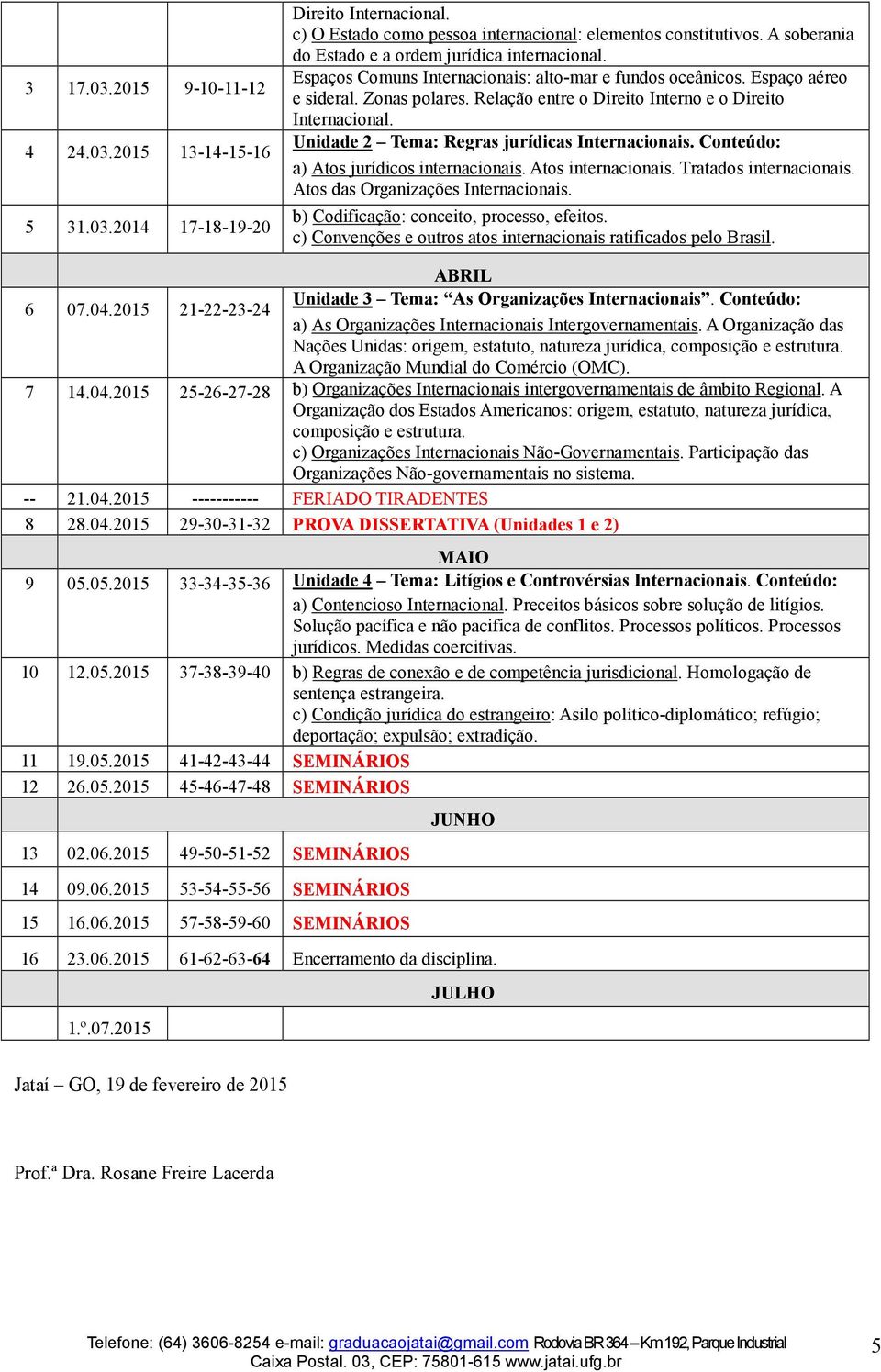 | | | | |
|---|---|---|---|
| | | | Direito Internacional. c) O Estado como pessoa internacional: elementos constitutivos. A soberania do Estado e a ordem jurídica internacional. |
| 3 | 17.03.2015 | 9-10-11-12 | Espaços Comuns Internacionais: alto-mar e fundos oceânicos. Espaço aéreo e sideral. Zonas polares. Relação entre o Direito Interno e o Direito Internacional. |
| 4 | 24.03.2015 | 13-14-15-16 | Unidade 2 – Tema: Regras jurídicas Internacionais. Conteúdo: a) Atos jurídicos internacionais. Atos internacionais. Tratados internacionais. Atos das Organizações Internacionais. |
| 5 | 31.03.2014 | 17-18-19-20 | b) Codificação: conceito, processo, efeitos. c) Convenções e outros atos internacionais ratificados pelo Brasil. |
| | | | ABRIL |
| 6 | 07.04.2015 | 21-22-23-24 | Unidade 3 – Tema: “As Organizações Internacionais”. Conteúdo: a) As Organizações Internacionais Intergovernamentais. A Organização das Nações Unidas: origem, estatuto, natureza jurídica, composição e estrutura. A Organização Mundial do Comércio (OMC). |
| 7 | 14.04.2015 | 25-26-27-28 | b) Organizações Internacionais intergovernamentais de âmbito Regional. A Organização dos Estados Americanos: origem, estatuto, natureza jurídica, composição e estrutura. c) Organizações Internacionais Não-Governamentais. Participação das Organizações Não-governamentais no sistema. |
| -- | 21.04.2015 | ----------- | FERIADO TIRADENTES |
| 8 | 28.04.2015 | 29-30-31-32 | PROVA DISSERTATIVA (Unidades 1 e 2) |
| | | | MAIO |
| 9 | 05.05.2015 | 33-34-35-36 | Unidade 4 – Tema: Litígios e Controvérsias Internacionais. Conteúdo: a) Contencioso Internacional. Preceitos básicos sobre solução de litígios. Solução pacífica e não pacifica de conflitos. Processos políticos. Processos jurídicos. Medidas coercitivas. |
| 10 | 12.05.2015 | 37-38-39-40 | b) Regras de conexão e de competência jurisdicional. Homologação de sentença estrangeira. c) Condição jurídica do estrangeiro: Asilo político-diplomático; refúgio; deportação; expulsão; extradição. |
| 11 | 19.05.2015 | 41-42-43-44 | SEMINÁRIOS |
| 12 | 26.05.2015 | 45-46-47-48 | SEMINÁRIOS |
| | | | JUNHO |
| 13 | 02.06.2015 | 49-50-51-52 | SEMINÁRIOS |
| 14 | 09.06.2015 | 53-54-55-56 | SEMINÁRIOS |
| 15 | 16.06.2015 | 57-58-59-60 | SEMINÁRIOS |
| 16 | 23.06.2015 | 61-62-63-64 | Encerramento da disciplina. |
| | | | JULHO |
| | 1.º.07.2015 | | |

Jataí – GO, 19 de fevereiro de 2015

Prof.ª Dra. Rosane Freire Lacerda

Telefone: (64) 3606-8254 e-mail: graduacaojatai@gmail.com Rodovia BR 364 – Km 192, Parque Industrial
Caixa Postal. 03, CEP: 75801-615 www.jatai.ufg.br

5